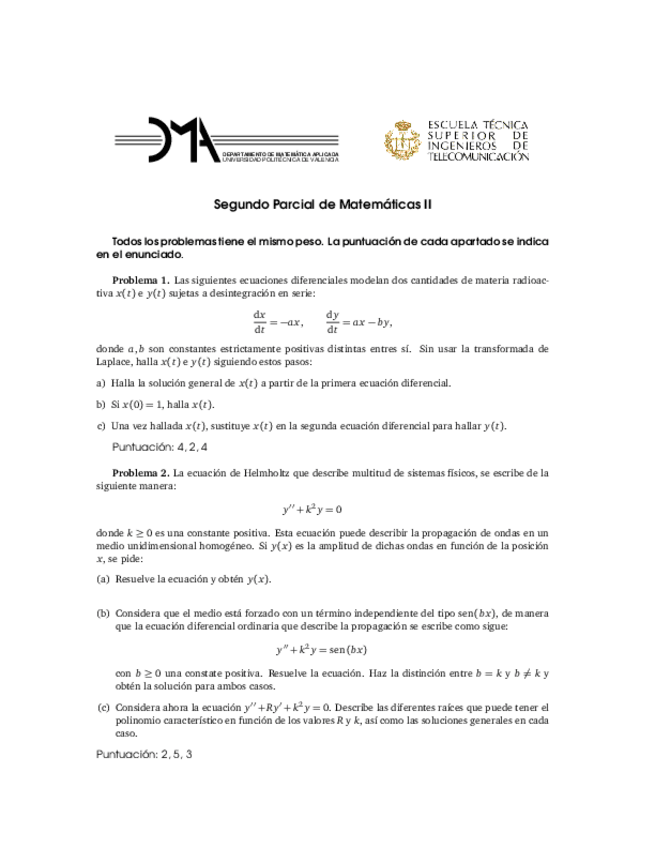 DMA
DEPARTAMENTO DE MATEMÁTICA APLICADA
UNIVERSIDAD POLITÉCNICA DE VALENCIA

ESCUELA TÉCNICA SUPERIOR DE INGENIEROS DE TELECOMUNICACIÓN

Segundo Parcial de Matemáticas II

Todos los problemas tiene el mismo peso. La puntuación de cada apartado se indica en el enunciado.

Problema 1. Las siguientes ecuaciones diferenciales modelan dos cantidades de materia radioactiva $x(t)$ e $y(t)$ sujetas a desintegración en serie:

$\frac{dx}{dt} = -ax, \qquad \frac{dy}{dt} = ax - by,$

donde $a, b$ son constantes estrictamente positivas distintas entres sí. Sin usar la transformada de Laplace, halla $x(t)$ e $y(t)$ siguiendo estos pasos:

a) Halla la solución general de $x(t)$ a partir de la primera ecuación diferencial.

b) Si $x(0) = 1$, halla $x(t)$.

c) Una vez hallada $x(t)$, sustituye $x(t)$ en la segunda ecuación diferencial para hallar $y(t)$.

Puntuación: 4, 2, 4

Problema 2. La ecuación de Helmholtz que describe multitud de sistemas físicos, se escribe de la siguiente manera:

$y'' + k^2 y = 0$

donde $k \geq 0$ es una constante positiva. Esta ecuación puede describir la propagación de ondas en un medio unidimensional homogéneo. Si $y(x)$ es la amplitud de dichas ondas en función de la posición $x$, se pide:

(a) Resuelve la ecuación y obtén $y(x)$.

(b) Considera que el medio está forzado con un término independiente del tipo $\text{sen}(bx)$, de manera que la ecuación diferencial ordinaria que describe la propagación se escribe como sigue:

$y'' + k^2 y = \text{sen}(bx)$

con $b \geq 0$ una constate positiva. Resuelve la ecuación. Haz la distinción entre $b = k$ y $b \neq k$ y obtén la solución para ambos casos.

(c) Considera ahora la ecuación $y'' + Ry' + k^2 y = 0$. Describe las diferentes raíces que puede tener el polinomio característico en función de los valores $R$ y $k$, así como las soluciones generales en cada caso.

Puntuación: 2, 5, 3